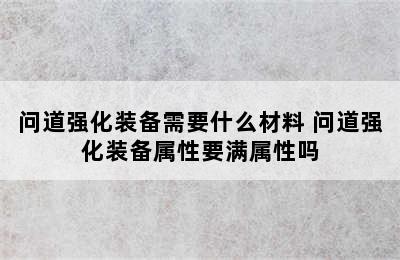 问道强化装备需要什么材料 问道强化装备属性要满属性吗